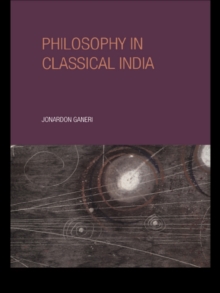 PHILOSOPHY IN CLASSICAL INDIA

JONARDON GANERI